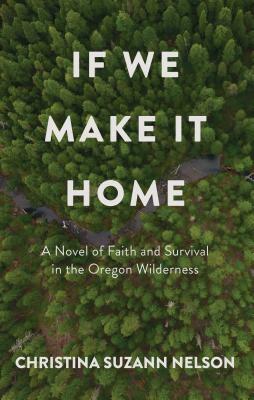 IF WE MAKE IT HOME

A Novel of Faith and Survival in the Oregon Wilderness

CHRISTINA SUZANN NELSON